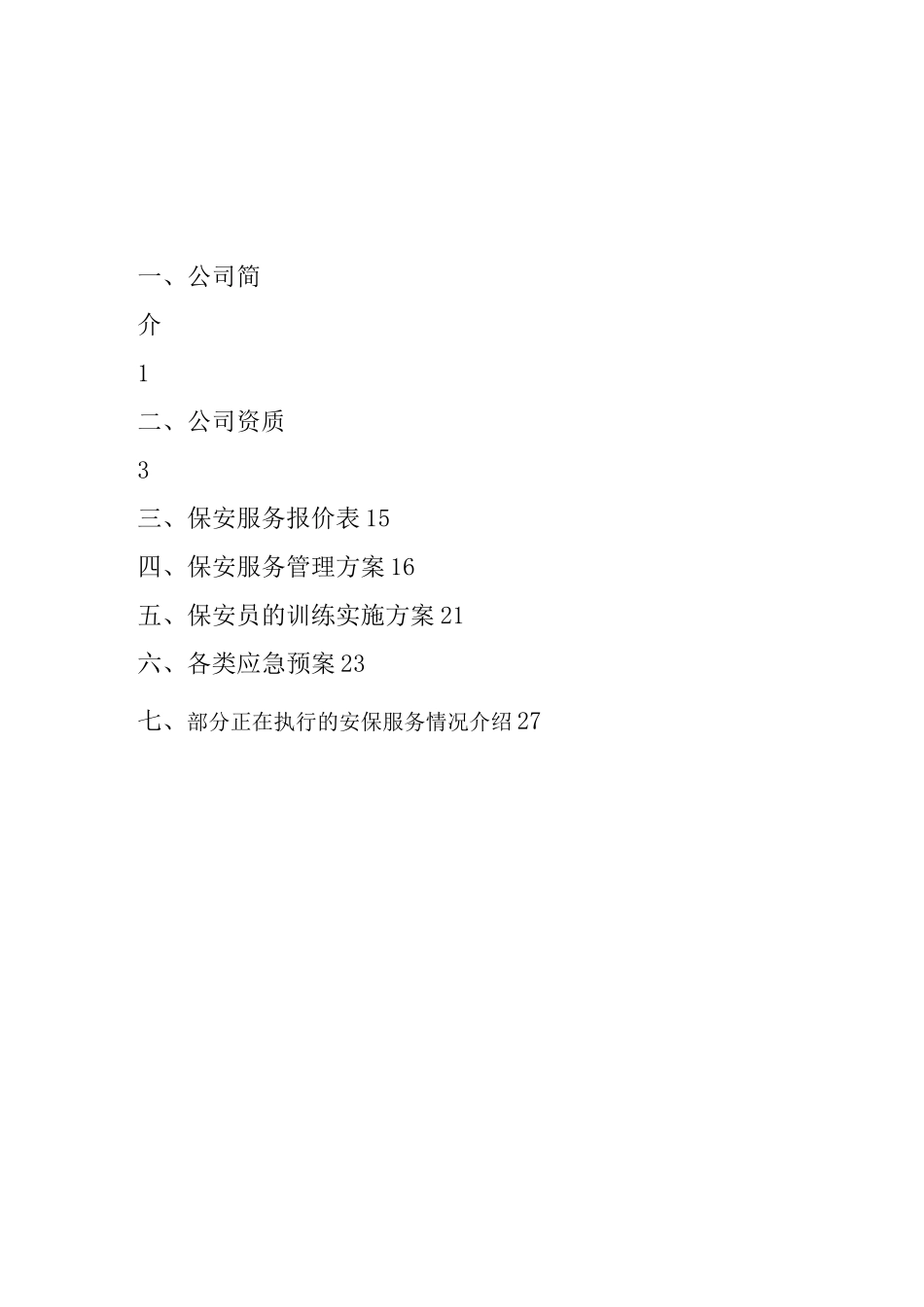 一、公司简

介

1

二、公司资质

3

三、保安服务报价表 15

四、保安服务管理方案 16

五、保安员的训练实施方案 21

六、各类应急预案 23

七、部分正在执行的安保服务情况介绍 27